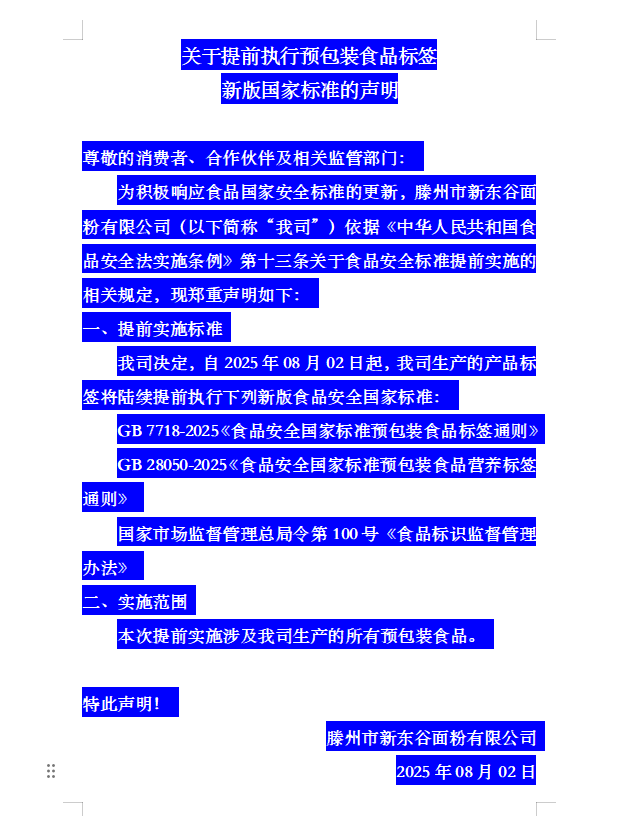 关于提前执行预包装食品标签
新版国家标准的声明

尊敬的消费者、合作伙伴及相关监管部门：

为积极响应食品国家安全标准的更新，滕州市新东谷面粉有限公司（以下简称“我司”）依据《中华人民共和国食品安全法实施条例》第十三条关于食品安全标准提前实施的相关规定，现郑重声明如下：

一、提前实施标准

我司决定，自 2025 年 08 月 02 日起，我司生产的产品标签将陆续提前执行下列新版食品安全国家标准：

GB 7718-2025《食品安全国家标准预包装食品标签通则》

GB 28050-2025《食品安全国家标准预包装食品营养标签通则》

国家市场监督管理总局令第 100 号《食品标识监督管理办法》

二、实施范围

本次提前实施涉及我司生产的所有预包装食品。

特此声明！

滕州市新东谷面粉有限公司

2025 年 08 月 02 日